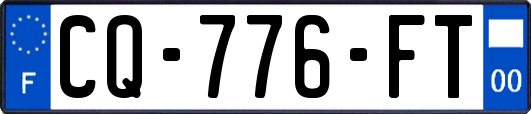 F
CQ-776-FT
00